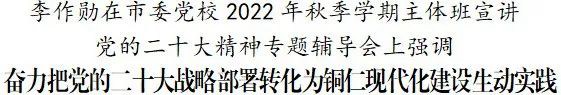 李作勋在市委党校 2022 年秋季学期主体班宣讲
党的二十大精神专题辅导会上强调
奋力把党的二十大战略部署转化为铜仁现代化建设生动实践